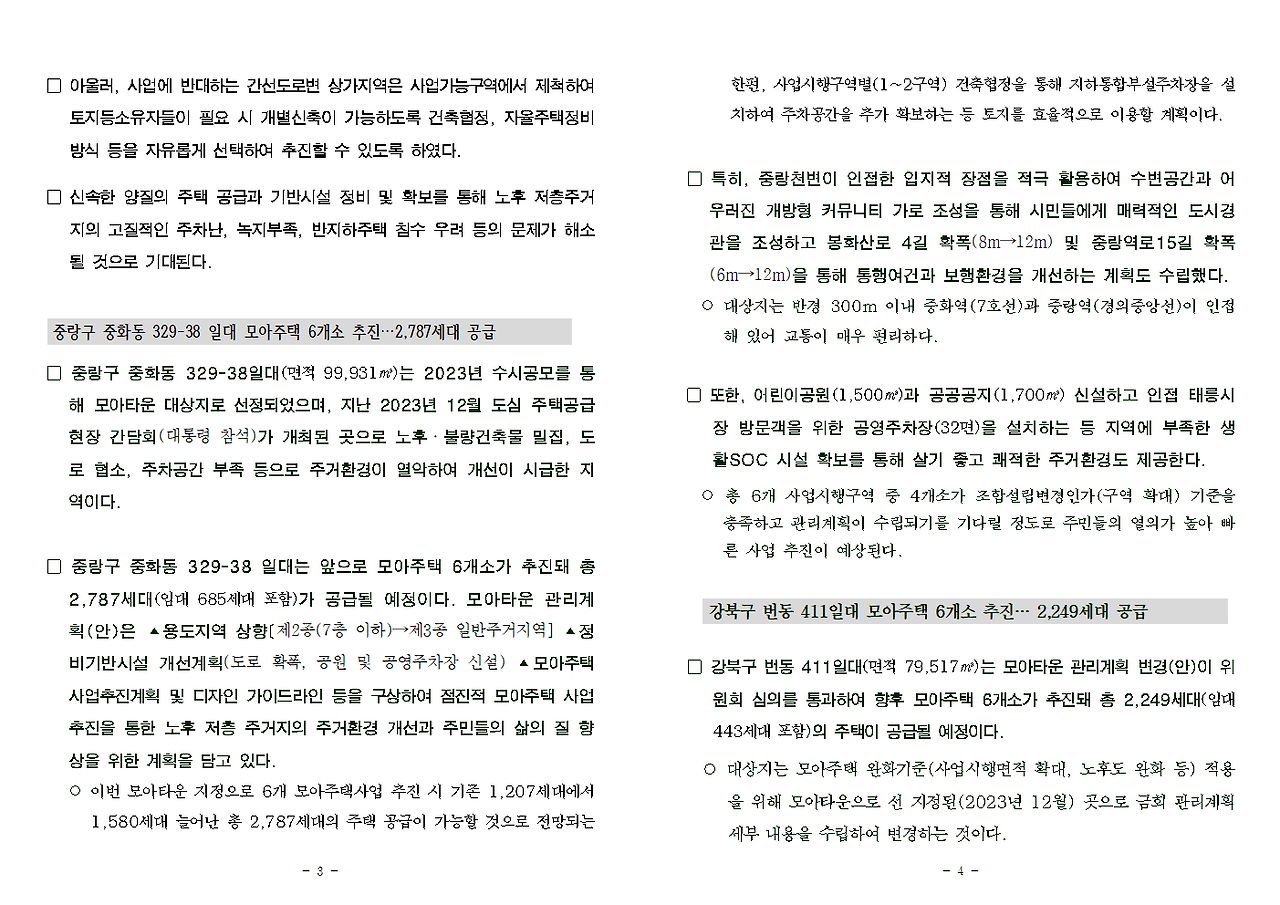 □ 아울러, 사업에 반대하는 간선도로변 상가지역은 사업가능구역에서 제척하여 토지등소유자들이 필요 시 개별신축이 가능하도록 건축협정, 자율주택정비 방식 등을 자유롭게 선택하여 추진할 수 있도록 하였다.

□ 신속한 양질의 주택 공급과 기반시설 정비 및 확보를 통해 노후 저층주거지의 고질적인 주차난, 녹지부족, 반지하주택 침수 우려 등의 문제가 해소될 것으로 기대된다.

중랑구 중화동 329-38 일대 모아주택 6개소 추진…2,787세대 공급

□ 중랑구 중화동 329-38일대(면적 99,931㎡)는 2023년 수시공모를 통해 모아타운 대상지로 선정되었으며, 지난 2023년 12월 도심 주택공급 현장 간담회(대통령 참석)가 개최된 곳으로 노후 · 불량건축물 밀집, 도로 협소, 주차공간 부족 등으로 주거환경이 열악하여 개선이 시급한 지역이다.

□ 중랑구 중화동 329-38 일대는 앞으로 모아주택 6개소가 추진돼 총 2,787세대(임대 685세대 포함)가 공급될 예정이다. 모아타운 관리계획(안)은 ▲용도지역 상향[제2종(7층 이하)→제3종 일반주거지역] ▲정비기반시설 개선계획(도로 확폭, 공원 및 공영주차장 신설) ▲모아주택 사업추진계획 및 디자인 가이드라인 등을 구상하여 점진적 모아주택 사업 추진을 통한 노후 저층 주거지의 주거환경 개선과 주민들의 삶의 질 향상을 위한 계획을 담고 있다.
○ 이번 모아타운 지정으로 6개 모아주택사업 추진 시 기존 1,207세대에서 1,580세대 늘어난 총 2,787세대의 주택 공급이 가능할 것으로 전망되는

- 3 -

한편, 사업시행구역별(1~2구역) 건축협정을 통해 지하통합부설주차장을 설치하여 주차공간을 추가 확보하는 등 토지를 효율적으로 이용할 계획이다.

□ 특히, 중랑천변이 인접한 입지적 장점을 적극 활용하여 수변공간과 어우러진 개방형 커뮤니티 가로 조성을 통해 시민들에게 매력적인 도시경관을 조성하고 봉화산로 4길 확폭(8m→12m) 및 중랑역로15길 확폭(6m→12m)을 통해 통행여건과 보행환경을 개선하는 계획도 수립했다.
○ 대상지는 반경 300m 이내 중화역(7호선)과 중랑역(경의중앙선)이 인접해 있어 교통이 매우 편리하다.

□ 또한, 어린이공원(1,500㎡)과 공공공지(1,700㎡) 신설하고 인접 태릉시장 방문객을 위한 공영주차장(32면)을 설치하는 등 지역에 부족한 생활SOC 시설 확보를 통해 살기 좋고 쾌적한 주거환경도 제공한다.
○ 총 6개 사업시행구역 중 4개소가 조합설립변경인가(구역 확대) 기준을 충족하고 관리계획이 수립되기를 기다릴 정도로 주민들의 열의가 높아 빠른 사업 추진이 예상된다.

강북구 번동 411일대 모아주택 6개소 추진… 2,249세대 공급

□ 강북구 번동 411일대(면적 79,517㎡)는 모아타운 관리계획 변경(안)이 위원회 심의를 통과하여 향후 모아주택 6개소가 추진돼 총 2,249세대(임대 443세대 포함)의 주택이 공급될 예정이다.
○ 대상지는 모아주택 완화기준(사업시행면적 확대, 노후도 완화 등) 적용을 위해 모아타운으로 선 지정된(2023년 12월) 곳으로 금회 관리계획 세부 내용을 수립하여 변경하는 것이다.

- 4 -